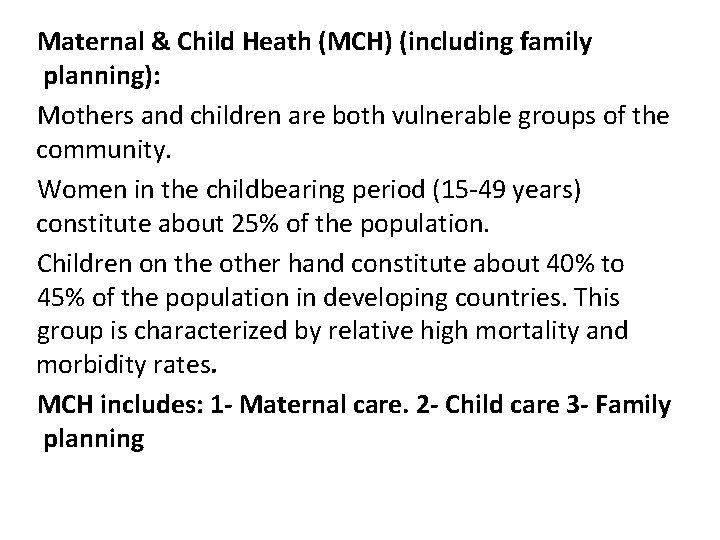 Maternal & Child Heath (MCH) (including family planning):

Mothers and children are both vulnerable groups of the community.

Women in the childbearing period (15-49 years) constitute about 25% of the population.

Children on the other hand constitute about 40% to 45% of the population in developing countries. This group is characterized by relative high mortality and morbidity rates.

MCH includes: 1- Maternal care. 2- Child care 3- Family planning